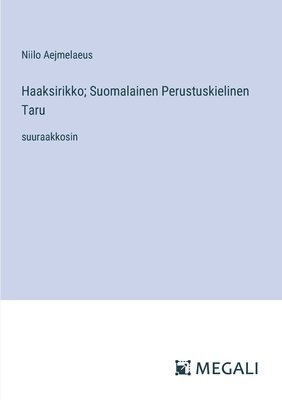 Niilo Aejmelaeus

Haaksirikko; Suomalainen Perustuskielinen Taru

suuraakkosin

MEGALI